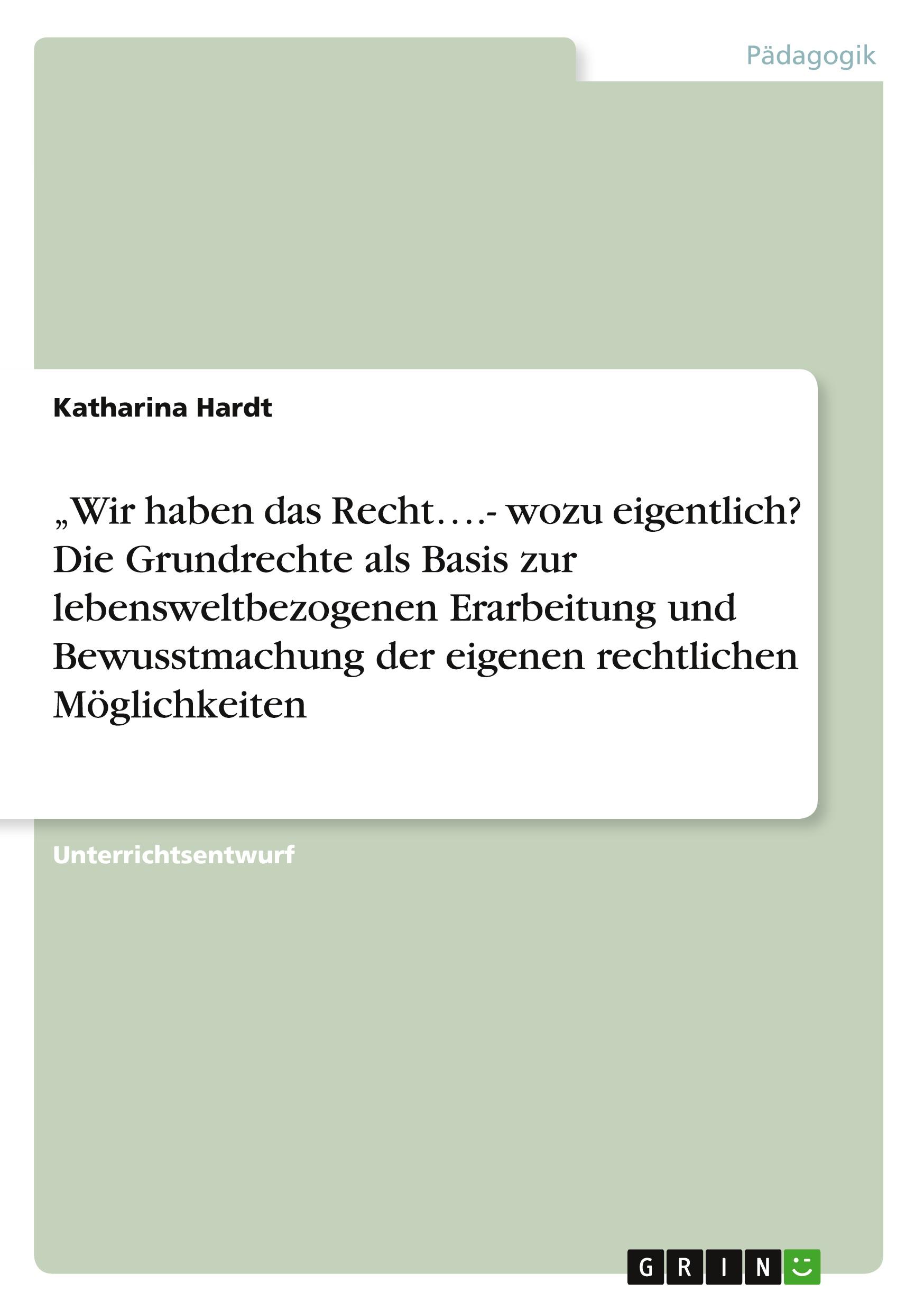 Pädagogik

Katharina Hardt

„Wir haben das Recht….- wozu eigentlich? Die Grundrechte als Basis zur lebensweltbezogenen Erarbeitung und Bewusstmachung der eigenen rechtlichen Möglichkeiten

Unterrichtsentwurf

GRIN